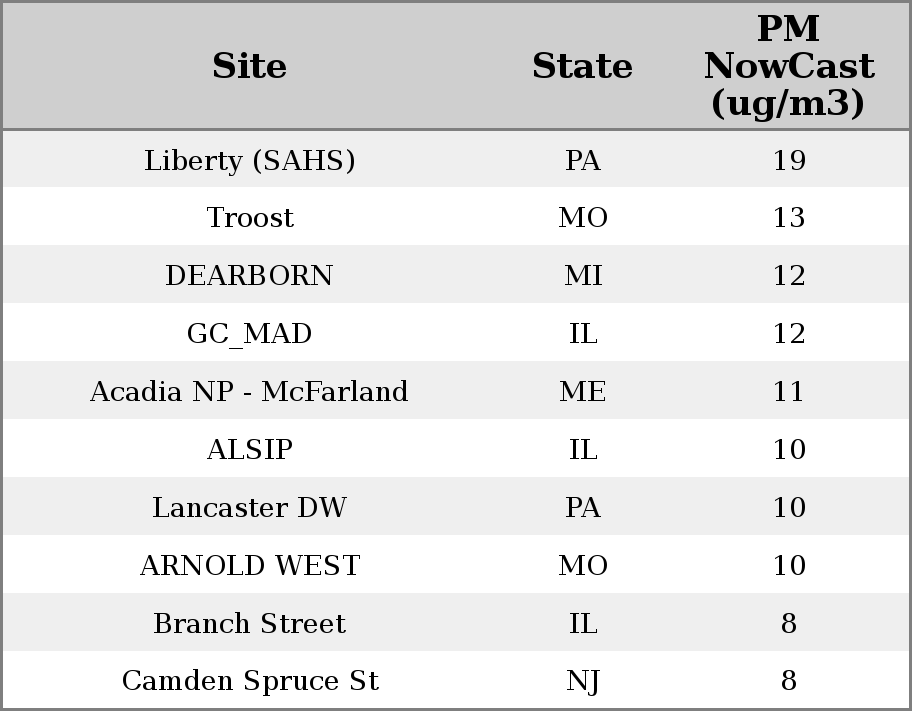 | Site | State | PM NowCast (ug/m3) |
|---|---|---|
| Liberty (SAHS) | PA | 19 |
| Troost | MO | 13 |
| DEARBORN | MI | 12 |
| GC_MAD | IL | 12 |
| Acadia NP - McFarland | ME | 11 |
| ALSIP | IL | 10 |
| Lancaster DW | PA | 10 |
| ARNOLD WEST | MO | 10 |
| Branch Street | IL | 8 |
| Camden Spruce St | NJ | 8 |